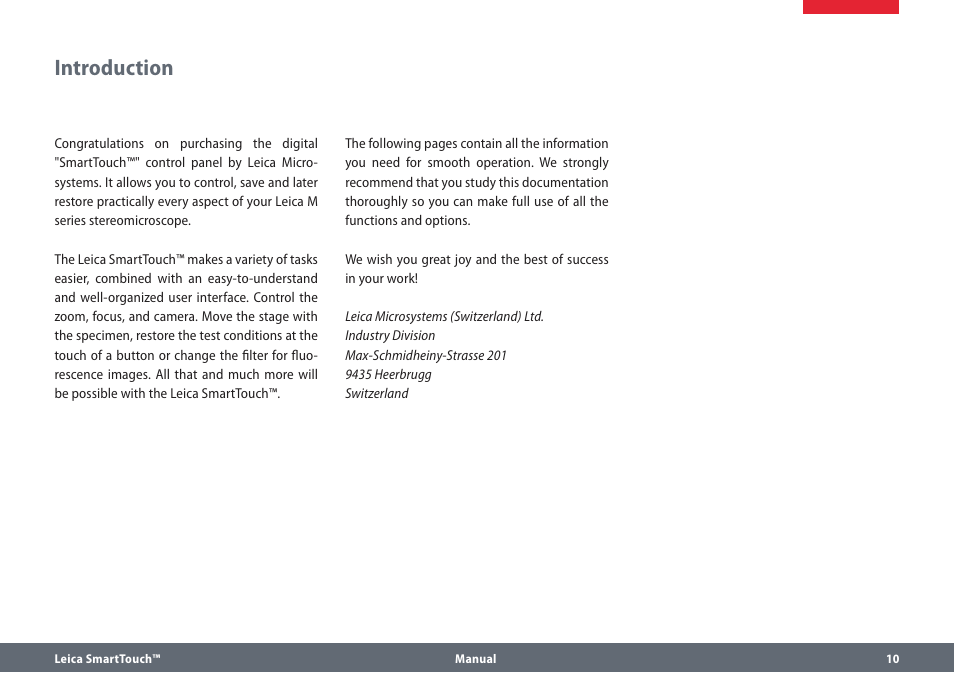 Introduction

Congratulations on purchasing the digital "SmartTouch™" control panel by Leica Microsystems. It allows you to control, save and later restore practically every aspect of your Leica M series stereomicroscope.

The Leica SmartTouch™ makes a variety of tasks easier, combined with an easy-to-understand and well-organized user interface. Control the zoom, focus, and camera. Move the stage with the specimen, restore the test conditions at the touch of a button or change the filter for fluorescence images. All that and much more will be possible with the Leica SmartTouch™.

The following pages contain all the information you need for smooth operation. We strongly recommend that you study this documentation thoroughly so you can make full use of all the functions and options.

We wish you great joy and the best of success in your work!

Leica Microsystems (Switzerland) Ltd.
Industry Division
Max-Schmidheiny-Strasse 201
9435 Heerbrugg
Switzerland

Leica SmartTouch™ Manual 10